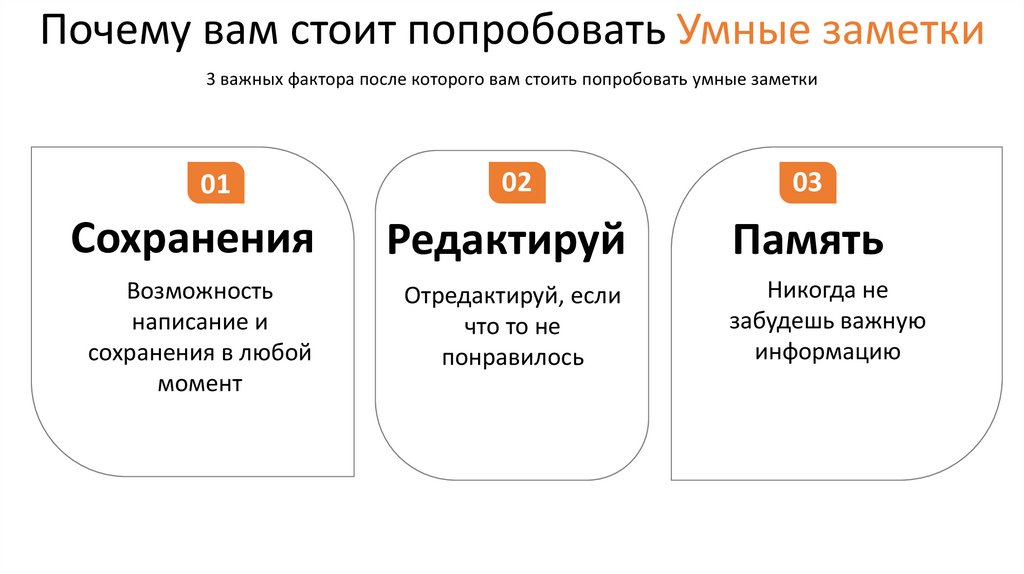 Почему вам стоит попробовать Умные заметки

3 важных фактора после которого вам стоить попробовать умные заметки

01

Сохранения

Возможность написание и сохранения в любой момент

02

Редактируй

Отредактируй, если что то не понравилось

03

Память

Никогда не забудешь важную информацию